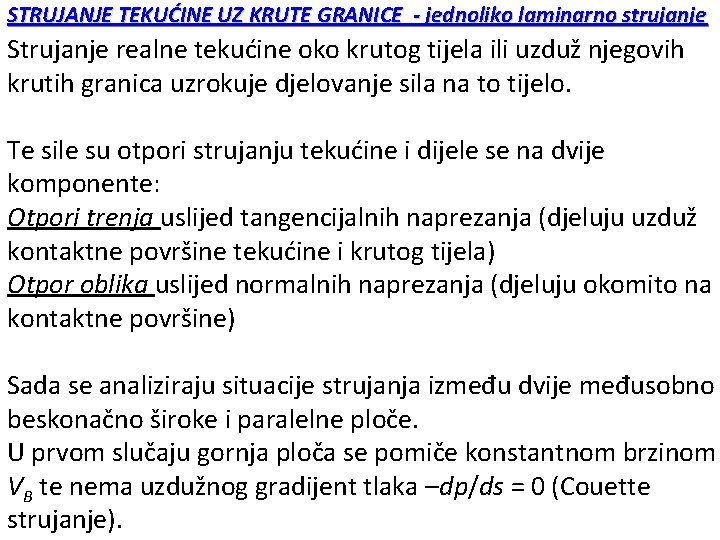 STRUJANJE TEKUĆINE UZ KRUTE GRANICE - jednoliko laminarno strujanje

Strujanje realne tekućine oko krutog tijela ili uzduž njegovih krutih granica uzrokuje djelovanje sila na to tijelo.

Te sile su otpori strujanju tekućine i dijele se na dvije komponente:
Otpori trenja uslijed tangencijalnih naprezanja (djeluju uzduž kontaktne površine tekućine i krutog tijela)
Otpor oblika uslijed normalnih naprezanja (djeluju okomito na kontaktne površine)

Sada se analiziraju situacije strujanja između dvije međusobno beskonačno široke i paralelne ploče.
U prvom slučaju gornja ploča se pomiče konstantnom brzinom $V_B$ te nema uzdužnog gradijent tlaka $-dp/ds = 0$ (Couette strujanje).